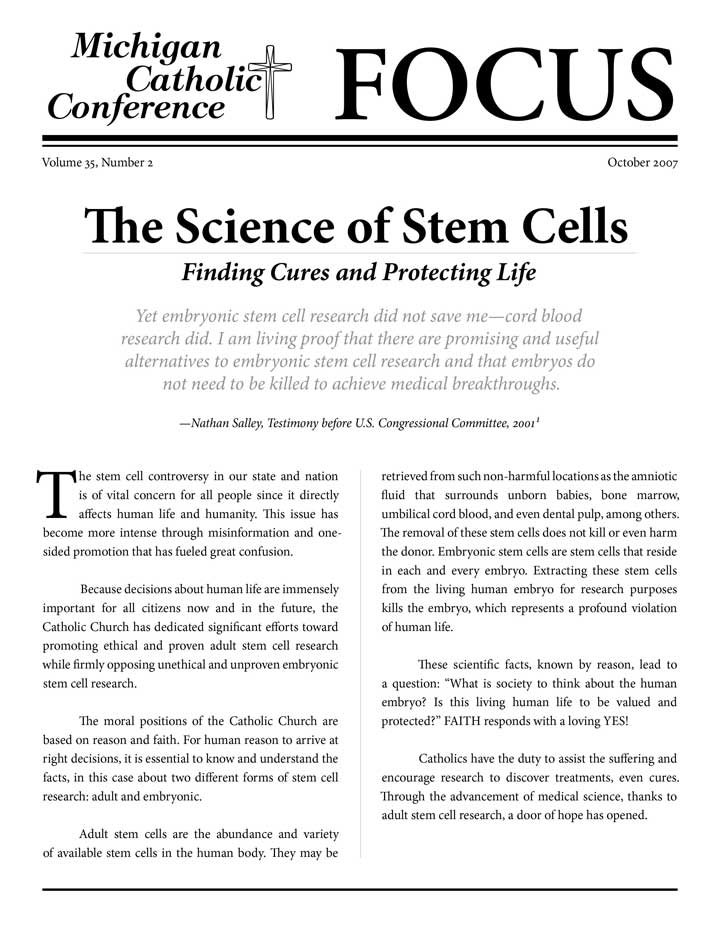 Michigan Catholic Conference FOCUS

Volume 35, Number 2

October 2007

The Science of Stem Cells

Finding Cures and Protecting Life

Yet embryonic stem cell research did not save me—cord blood research did. I am living proof that there are promising and useful alternatives to embryonic stem cell research and that embryos do not need to be killed to achieve medical breakthroughs.

—Nathan Salley, Testimony before U.S. Congressional Committee, 2001$^1$

The stem cell controversy in our state and nation is of vital concern for all people since it directly affects human life and humanity. This issue has become more intense through misinformation and one-sided promotion that has fueled great confusion.

Because decisions about human life are immensely important for all citizens now and in the future, the Catholic Church has dedicated significant efforts toward promoting ethical and proven adult stem cell research while firmly opposing unethical and unproven embryonic stem cell research.

The moral positions of the Catholic Church are based on reason and faith. For human reason to arrive at right decisions, it is essential to know and understand the facts, in this case about two different forms of stem cell research: adult and embryonic.

Adult stem cells are the abundance and variety of available stem cells in the human body. They may be retrieved from such non-harmful locations as the amniotic fluid that surrounds unborn babies, bone marrow, umbilical cord blood, and even dental pulp, among others. The removal of these stem cells does not kill or even harm the donor. Embryonic stem cells are stem cells that reside in each and every embryo. Extracting these stem cells from the living human embryo for research purposes kills the embryo, which represents a profound violation of human life.

These scientific facts, known by reason, lead to a question: "What is society to think about the human embryo? Is this living human life to be valued and protected?" FAITH responds with a loving YES!

Catholics have the duty to assist the suffering and encourage research to discover treatments, even cures. Through the advancement of medical science, thanks to adult stem cell research, a door of hope has opened.